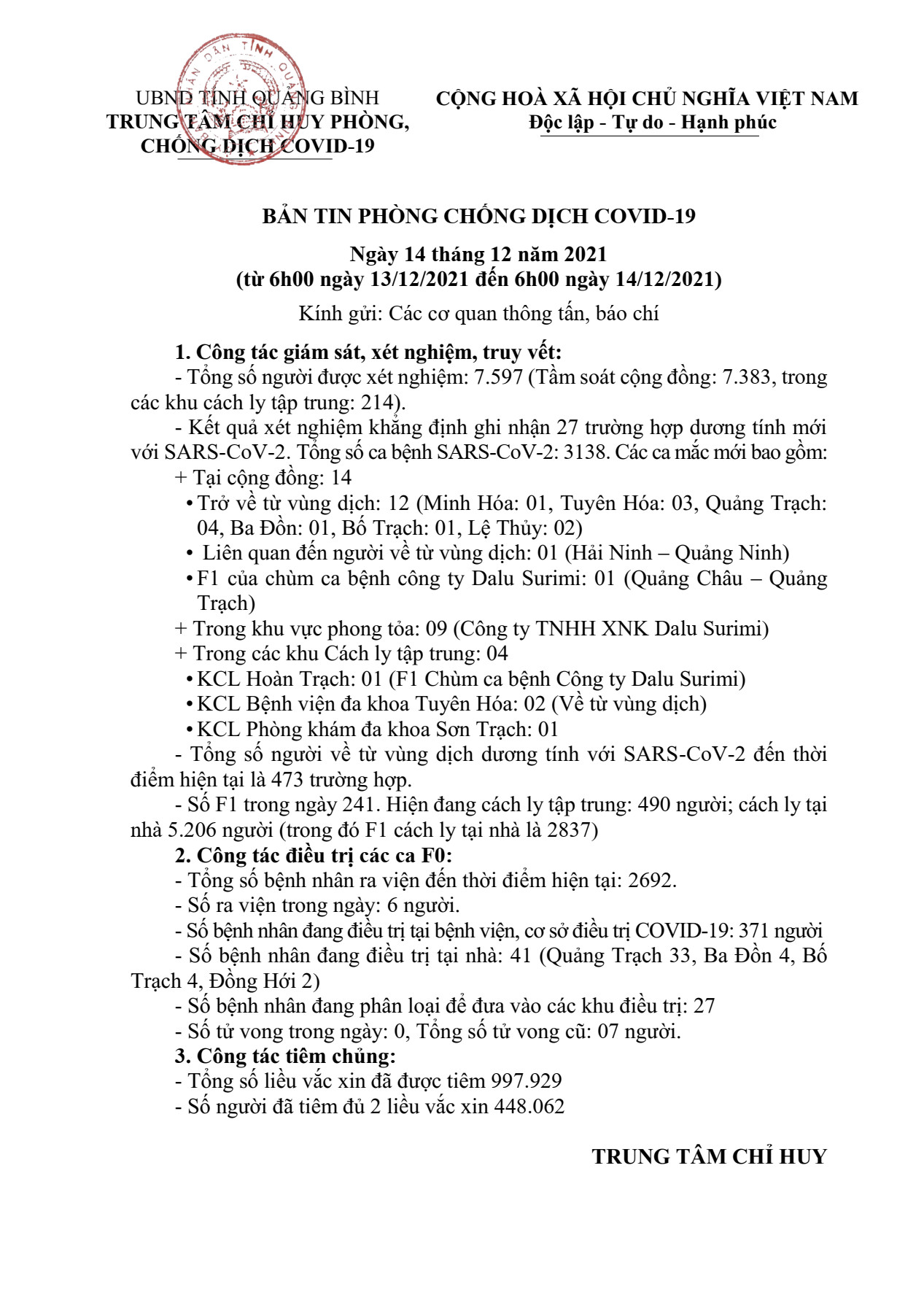 UBND TỈNH QUẢNG BÌNH
TRUNG TÂM CHỈ HUY PHÒNG, CHỐNG DỊCH COVID-19

CỘNG HOÀ XÃ HỘI CHỦ NGHĨA VIỆT NAM
Độc lập - Tự do - Hạnh phúc

BẢN TIN PHÒNG CHỐNG DỊCH COVID-19
Ngày 14 tháng 12 năm 2021
(từ 6h00 ngày 13/12/2021 đến 6h00 ngày 14/12/2021)

Kính gửi: Các cơ quan thông tấn, báo chí

1. Công tác giám sát, xét nghiệm, truy vết:
- Tổng số người được xét nghiệm: 7.597 (Tầm soát cộng đồng: 7.383, trong các khu cách ly tập trung: 214).
- Kết quả xét nghiệm khẳng định ghi nhận 27 trường hợp dương tính mới với SARS-CoV-2. Tổng số ca bệnh SARS-CoV-2: 3138. Các ca mắc mới bao gồm:
+ Tại cộng đồng: 14
• Trở về từ vùng dịch: 12 (Minh Hóa: 01, Tuyên Hóa: 03, Quảng Trạch: 04, Ba Đồn: 01, Bố Trạch: 01, Lệ Thủy: 02)
• Liên quan đến người về từ vùng dịch: 01 (Hải Ninh – Quảng Ninh)
• F1 của chùm ca bệnh công ty Dalu Surimi: 01 (Quảng Châu – Quảng Trạch)
+ Trong khu vực phong tỏa: 09 (Công ty TNHH XNK Dalu Surimi)
+ Trong các khu Cách ly tập trung: 04
• KCL Hoàn Trạch: 01 (F1 Chùm ca bệnh Công ty Dalu Surimi)
• KCL Bệnh viện đa khoa Tuyên Hóa: 02 (Về từ vùng dịch)
• KCL Phòng khám đa khoa Sơn Trạch: 01
- Tổng số người về từ vùng dịch dương tính với SARS-CoV-2 đến thời điểm hiện tại là 473 trường hợp.
- Số F1 trong ngày 241. Hiện đang cách ly tập trung: 490 người; cách ly tại nhà 5.206 người (trong đó F1 cách ly tại nhà là 2837)
2. Công tác điều trị các ca F0:
- Tổng số bệnh nhân ra viện đến thời điểm hiện tại: 2692.
- Số ra viện trong ngày: 6 người.
- Số bệnh nhân đang điều trị tại bệnh viện, cơ sở điều trị COVID-19: 371 người
- Số bệnh nhân đang điều trị tại nhà: 41 (Quảng Trạch 33, Ba Đồn 4, Bố Trạch 4, Đồng Hới 2)
- Số bệnh nhân đang phân loại để đưa vào các khu điều trị: 27
- Số tử vong trong ngày: 0, Tổng số tử vong cũ: 07 người.
3. Công tác tiêm chủng:
- Tổng số liều vắc xin đã được tiêm 997.929
- Số người đã tiêm đủ 2 liều vắc xin 448.062

TRUNG TÂM CHỈ HUY